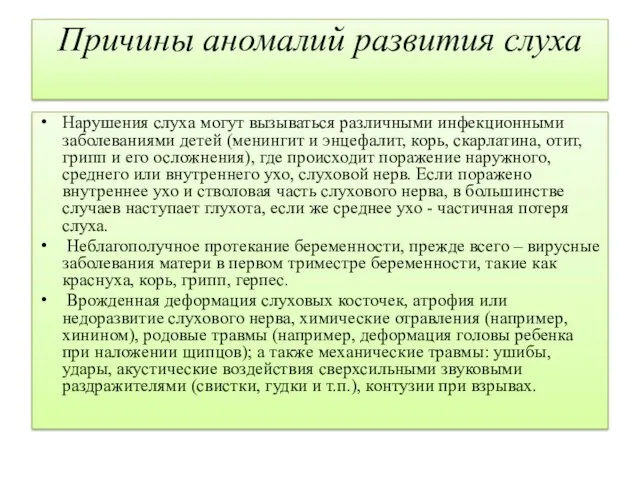 Причины аномалий развития слуха

• Нарушения слуха могут вызываться различными инфекционными заболеваниями детей (менингит и энцефалит, корь, скарлатина, отит, грипп и его осложнения), где происходит поражение наружного, среднего или внутреннего ухо, слуховой нерв. Если поражено внутреннее ухо и стволовая часть слухового нерва, в большинстве случаев наступает глухота, если же среднее ухо - частичная потеря слуха.

• Неблагополучное протекание беременности, прежде всего – вирусные заболевания матери в первом триместре беременности, такие как краснуха, корь, грипп, герпес.

• Врожденная деформация слуховых косточек, атрофия или недоразвитие слухового нерва, химические отравления (например, хинином), родовые травмы (например, деформация головы ребенка при наложении щипцов); а также механические травмы: ушибы, удары, акустические воздействия сверхсильными звуковыми раздражителями (свистки, гудки и т.п.), контузии при взрывах.